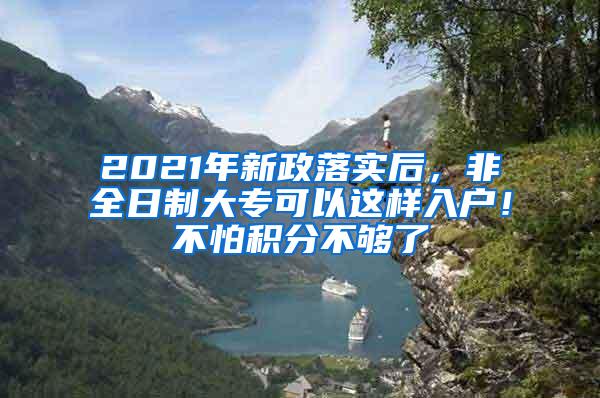 2021年新政落实后，非全日制大专可以这样入户！不怕积分不够了